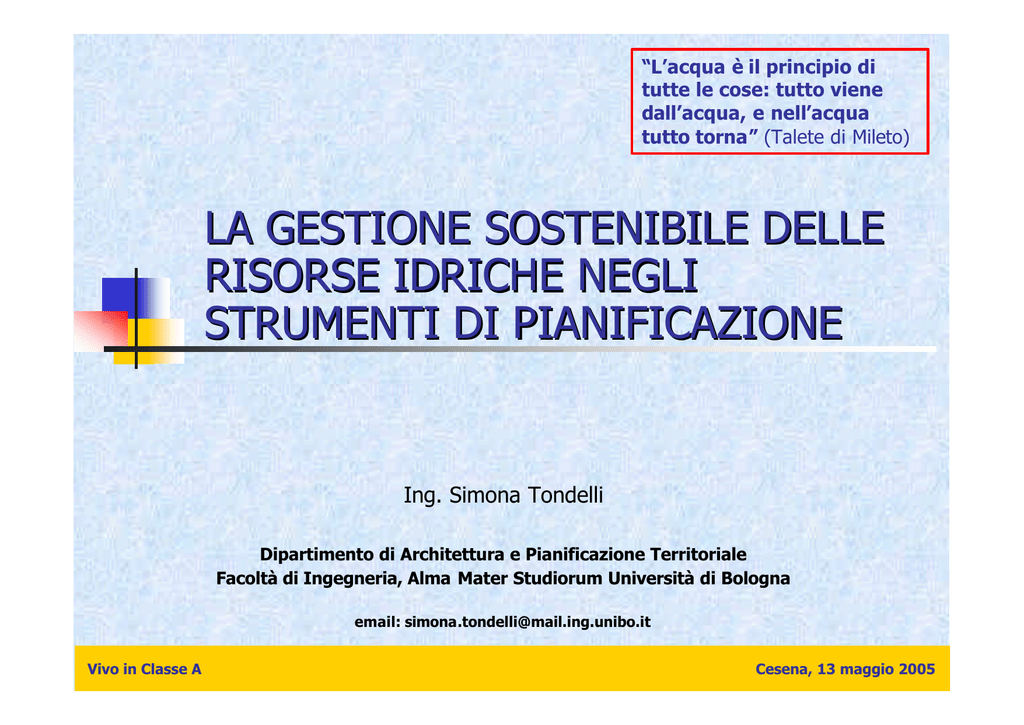 “L’acqua è il principio di tutte le cose: tutto viene dall’acqua, e nell’acqua tutto torna” (Talete di Mileto)

LA GESTIONE SOSTENIBILE DELLE RISORSE IDRICHE NEGLI STRUMENTI DI PIANIFICAZIONE

Ing. Simona Tondelli

Dipartimento di Architettura e Pianificazione Territoriale
Facoltà di Ingegneria, Alma Mater Studiorum Università di Bologna

email: simona.tondelli@mail.ing.unibo.it

Vivo in Classe A

Cesena, 13 maggio 2005